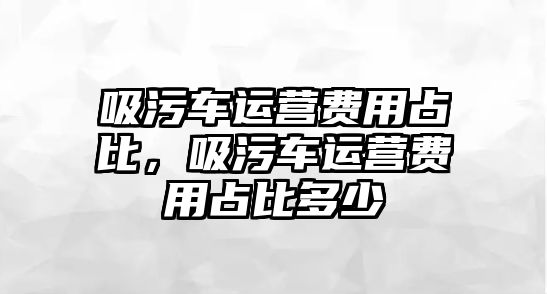 吸污车运营费用占比，吸污车运营费用占比多少